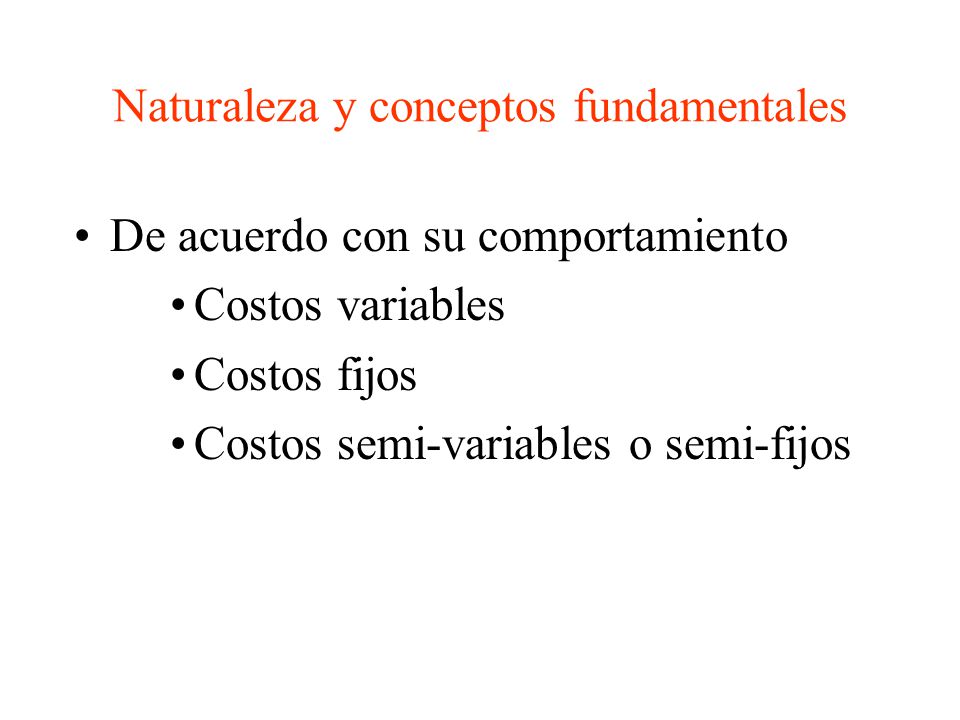 Naturaleza y conceptos fundamentales

• De acuerdo con su comportamiento
  • Costos variables
  • Costos fijos
  • Costos semi-variables o semi-fijos